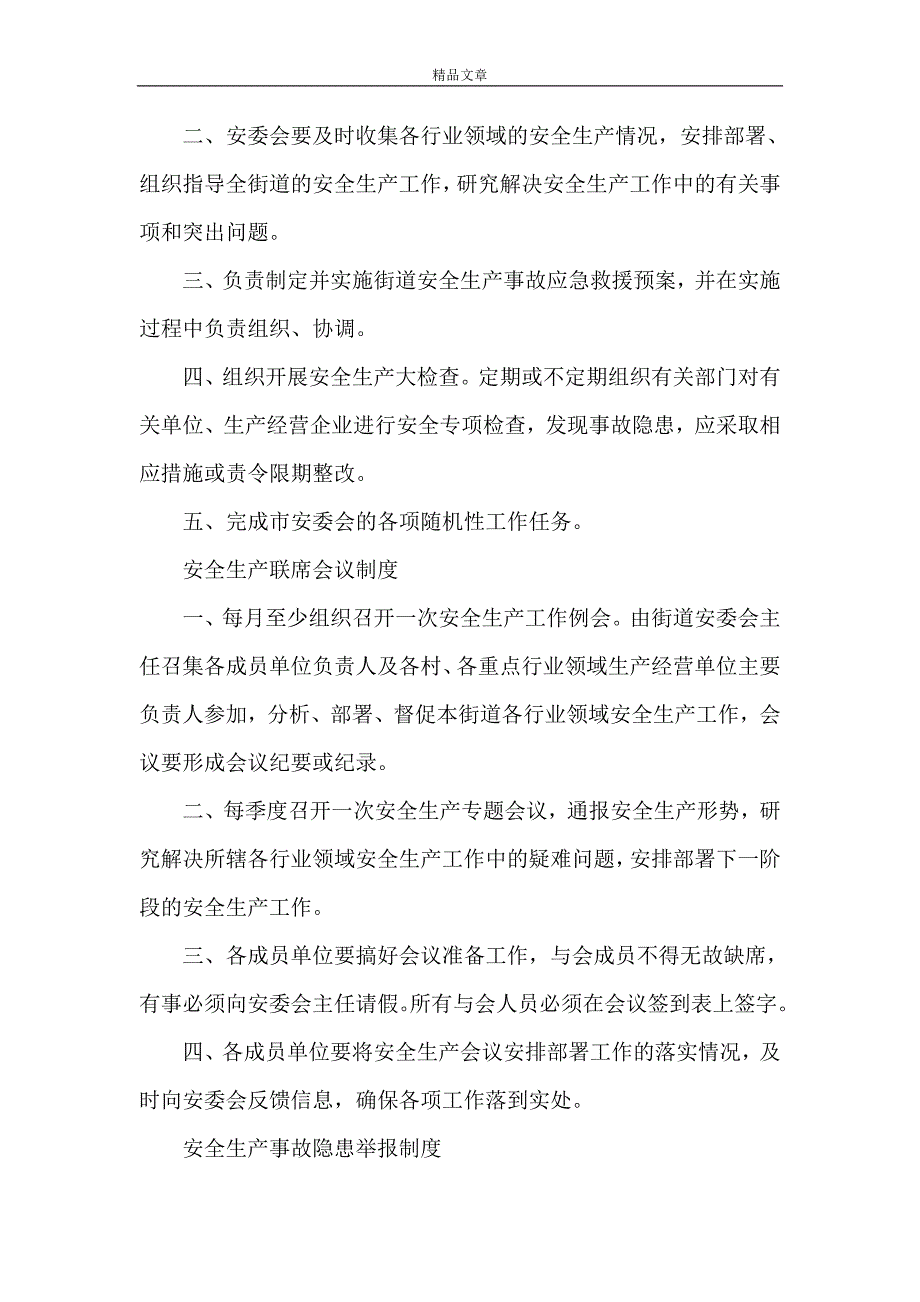 精品文章

二、安委会要及时收集各行业领域的安全生产情况，安排部署、组织指导全街道的安全生产工作，研究解决安全生产工作中的有关事项和突出问题。

三、负责制定并实施街道安全生产事故应急救援预案，并在实施过程中负责组织、协调。

四、组织开展安全生产大检查。定期或不定期组织有关部门对有关单位、生产经营企业进行安全专项检查，发现事故隐患，应采取相应措施或责令限期整改。

五、完成市安委会的各项随机性工作任务。

安全生产联席会议制度

一、每月至少组织召开一次安全生产工作例会。由街道安委会主任召集各成员单位负责人及各村、各重点行业领域生产经营单位主要负责人参加，分析、部署、督促本街道各行业领域安全生产工作，会议要形成会议纪要或纪录。

二、每季度召开一次安全生产专题会议，通报安全生产形势，研究解决所辖各行业领域安全生产工作中的疑难问题，安排部署下一阶段的安全生产工作。

三、各成员单位要搞好会议准备工作，与会成员不得无故缺席，有事必须向安委会主任请假。所有与会人员必须在会议签到表上签字。

四、各成员单位要将安全生产会议安排部署工作的落实情况，及时向安委会反馈信息，确保各项工作落到实处。

安全生产事故隐患举报制度